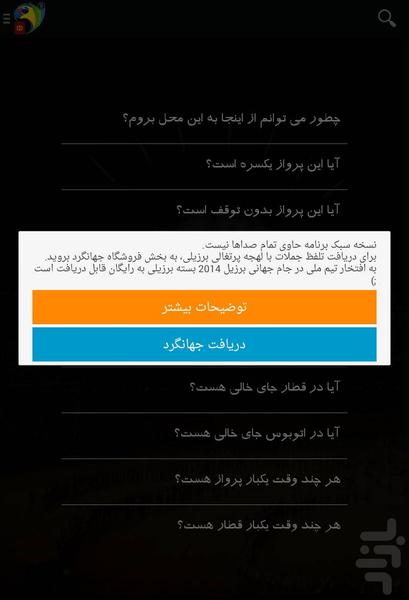 چطور می توانم از اینجا به این محل بروم؟

آیا این پرواز یکسره است؟

آیا این پرواز بدون توقف است؟

نسخه سبک برنامه حاوی تمام صداها نیست.
برای دریافت تلفظ جملات با لهجه پرتغالی برزیلی، به بخش فروشگاه جهانگرد بروید.
به افتخار تیم ملی در جام جهانی برزیل 2014 بسته برزیلی به رایگان قابل دریافت است ;)

توضیحات بیشتر

دریافت جهانگرد

آیا در قطار جای خالی هست؟

آیا در اتوبوس جای خالی هست؟

هر چند وقت یکبار پرواز هست؟

هر چند وقت یکبار قطار هست؟

بازار